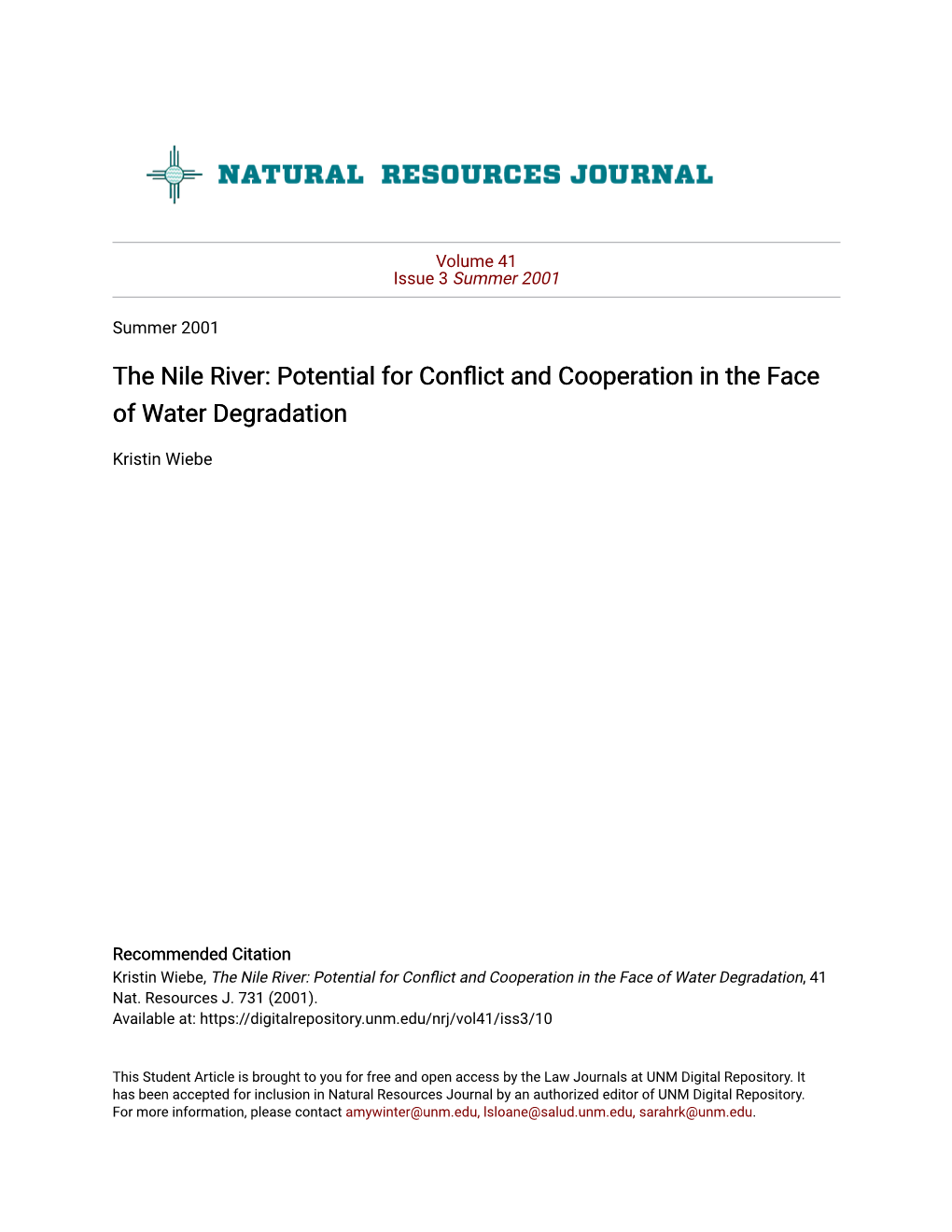 NATURAL RESOURCES JOURNAL

Volume 41
Issue 3 Summer 2001

Summer 2001

The Nile River: Potential for Conflict and Cooperation in the Face of Water Degradation

Kristin Wiebe

Recommended Citation
Kristin Wiebe, The Nile River: Potential for Conflict and Cooperation in the Face of Water Degradation, 41 Nat. Resources J. 731 (2001).
Available at: https://digitalrepository.unm.edu/nrj/vol41/iss3/10

This Student Article is brought to you for free and open access by the Law Journals at UNM Digital Repository. It has been accepted for inclusion in Natural Resources Journal by an authorized editor of UNM Digital Repository. For more information, please contact amywinter@unm.edu, lsloane@salud.unm.edu, sarahrk@unm.edu.